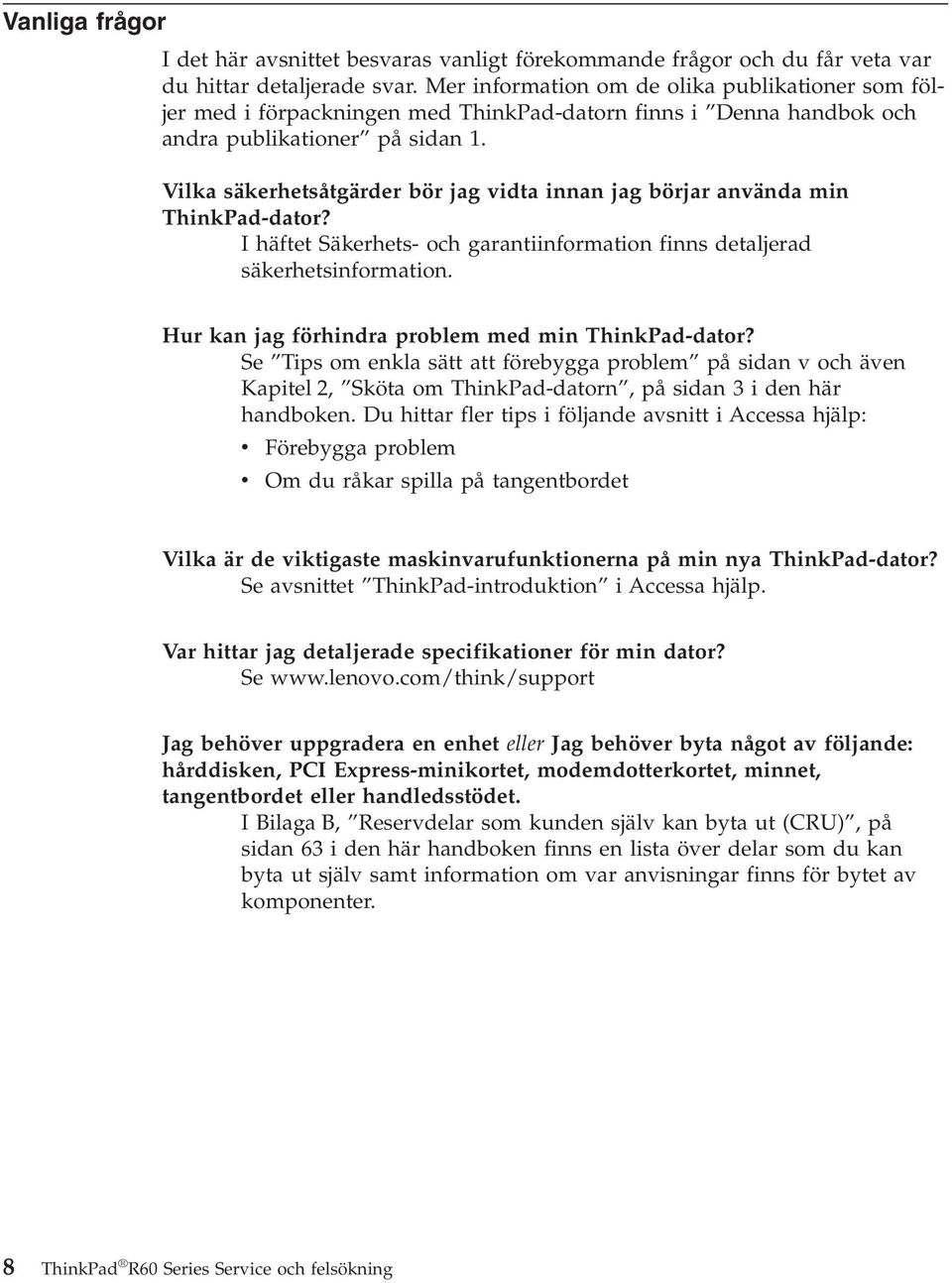 Vanliga frågor

I det här avsnittet besvaras vanligt förekommande frågor och du får veta var du hittar detaljerade svar. Mer information om de olika publikationer som följer med i förpackningen med ThinkPad-datorn finns i ”Denna handbok och andra publikationer” på sidan 1.

Vilka säkerhetsåtgärder bör jag vidta innan jag börjar använda min ThinkPad-dator?
I häftet Säkerhets- och garantiinformation finns detaljerad säkerhetsinformation.

Hur kan jag förhindra problem med min ThinkPad-dator?
Se ”Tips om enkla sätt att förebygga problem” på sidan v och även Kapitel 2, ”Sköta om ThinkPad-datorn”, på sidan 3 i den här handboken. Du hittar fler tips i följande avsnitt i Accessa hjälp:
• Förebygga problem
• Om du råkar spilla på tangentbordet

Vilka är de viktigaste maskinvarufunktionerna på min nya ThinkPad-dator?
Se avsnittet ”ThinkPad-introduktion” i Accessa hjälp.

Var hittar jag detaljerade specifikationer för min dator?
Se www.lenovo.com/think/support

Jag behöver uppgradera en enhet eller Jag behöver byta något av följande: hårddisken, PCI Express-minikortet, modemdotterkortet, minnet, tangentbordet eller handledsstödet.
I Bilaga B, ”Reservdelar som kunden själv kan byta ut (CRU)”, på sidan 63 i den här handboken finns en lista över delar som du kan byta ut själv samt information om var anvisningar finns för bytet av komponenter.

8 ThinkPad® R60 Series Service och felsökning